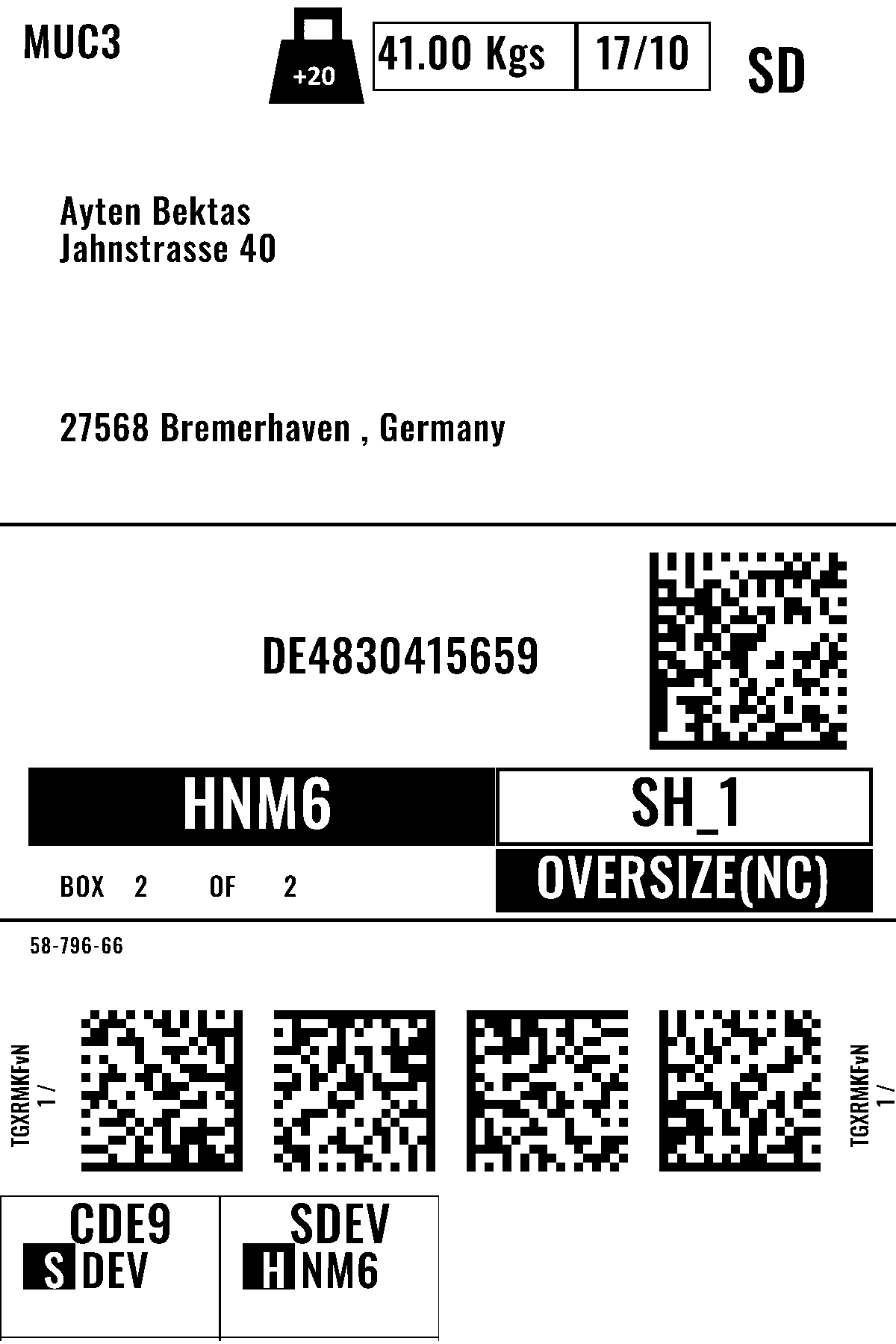 MUC3

+20

41.00 Kgs 17/10

SD

Ayten Bektas
Jahnstrasse 40

27568 Bremerhaven , Germany

DE4830415659

HNM6

SH_1

BOX 2 OF 2

OVERSIZE(NC)

58-796-66

TGXRMKFvN
1 /

TGXRMKFvN
1 /

CDE9
S DEV

SDEV
H NM6